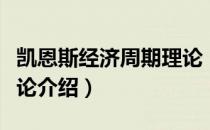 凯恩斯经济周期理论
论介绍）